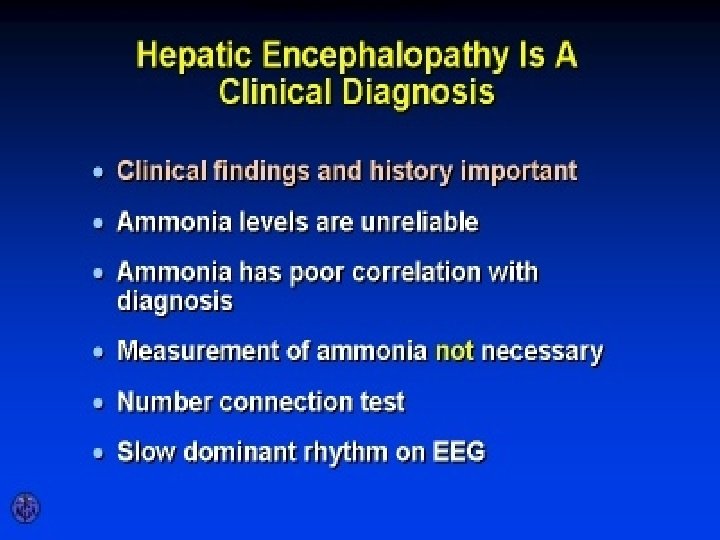 Hepatic Encephalopathy Is A Clinical Diagnosis

• Clinical findings and history important
• Ammonia levels are unreliable
• Ammonia has poor correlation with diagnosis
• Measurement of ammonia not necessary
• Number connection test
• Slow dominant rhythm on EEG